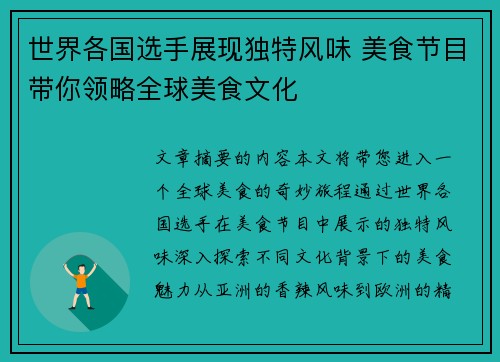 世界各国选手展现独特风味 美食节目带你领略全球美食文化

文章摘要的内容本文将带您进入一个全球美食的奇妙旅程通过世界各国选手在美食节目中展示的独特风味深入探索不同文化背景下的美食魅力从亚洲的香辣风味到欧洲的精